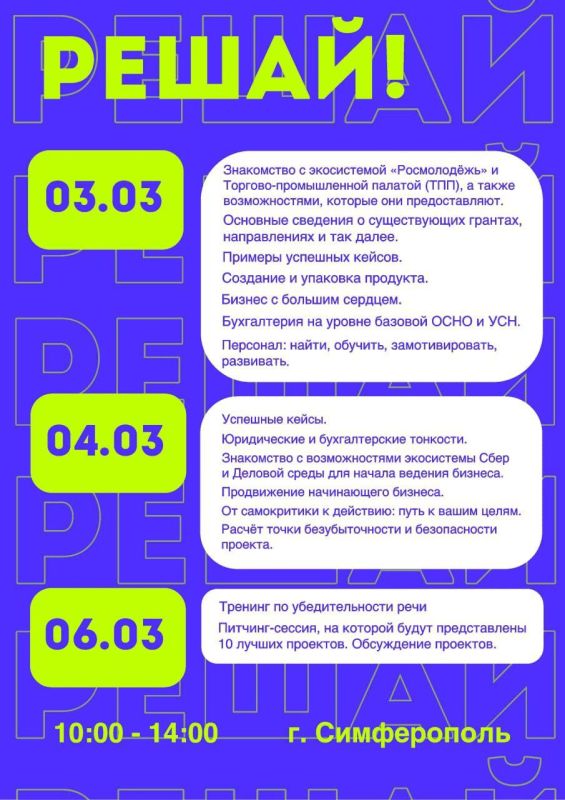 РЕШАЙ!

03.03

Знакомство с экосистемой «Росмолодёжь» и Торгово-промышленной палатой (ТПП), а также возможностями, которые они предоставляют.

Основные сведения о существующих грантах, направлениях и так далее.

Примеры успешных кейсов.

Создание и упаковка продукта.

Бизнес с большим сердцем.

Бухгалтерия на уровне базовой ОСНО и УСН.

Персонал: найти, обучить, замотивировать, развивать.

04.03

Успешные кейсы.

Юридические и бухгалтерские тонкости.

Знакомство с возможностями экосистемы Сбер и Деловой среды для начала ведения бизнеса.

Продвижение начинающего бизнеса.

От самокритики к действию: путь к вашим целям.

Расчёт точки безубыточности и безопасности проекта.

06.03

Тренинг по убедительности речи

Питчинг-сессия, на которой будут представлены 10 лучших проектов. Обсуждение проектов.

10:00 - 14:00

г. Симферополь